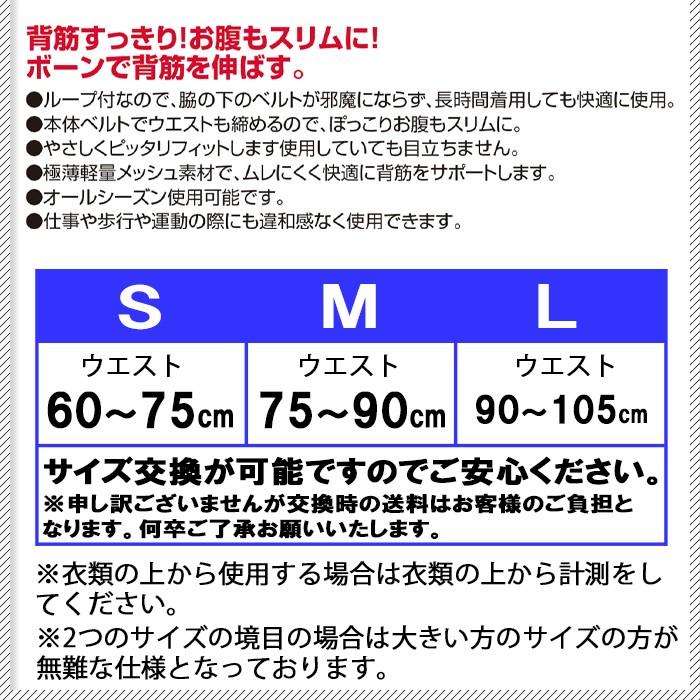 背筋すっきり!お腹もスリムに!
ボーンで背筋を伸ばす。

●ループ付なので、脇の下のベルトが邪魔にならず、長時間着用しても快適に使用。
●本体ベルトでウエストも締めるので、ぽっこりお腹もスリムに。
●やさしくピッタリフィットします使用していても目立ちません。
●極薄軽量メッシュ素材で、ムレにくく快適に背筋をサポートします。
●オールシーズン使用可能です。
●仕事や歩行や運動の際にも違和感なく使用できます。

| S | M | L |
|---|---|---|
| ウエスト 60~75cm | ウエスト 75~90cm | ウエスト 90~105cm |

サイズ交換が可能ですのでご安心ください。
※申し訳ございませんが交換時の送料はお客様のご負担となります。何卒ご了承お願いいたします。

※衣類の上から使用する場合は衣類の上から計測をしてください。
※2つのサイズの境目の場合は大きい方のサイズの方が無難な仕様となっております。